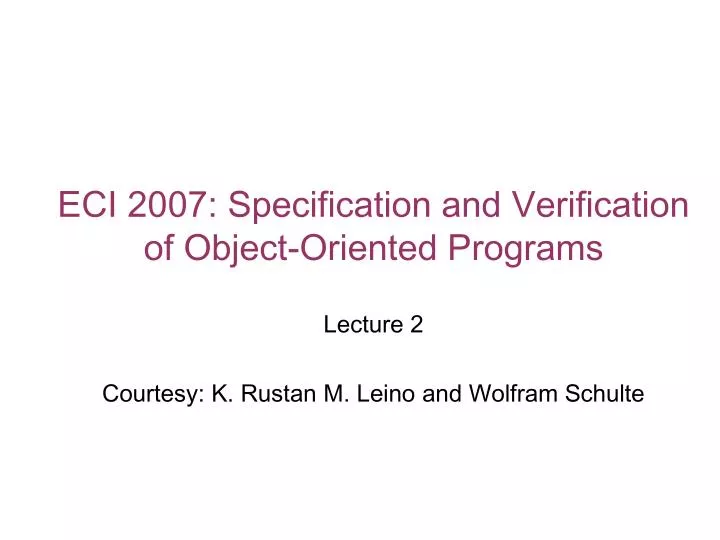 ECI 2007: Specification and Verification of Object-Oriented Programs

Lecture 2

Courtesy: K. Rustan M. Leino and Wolfram Schulte